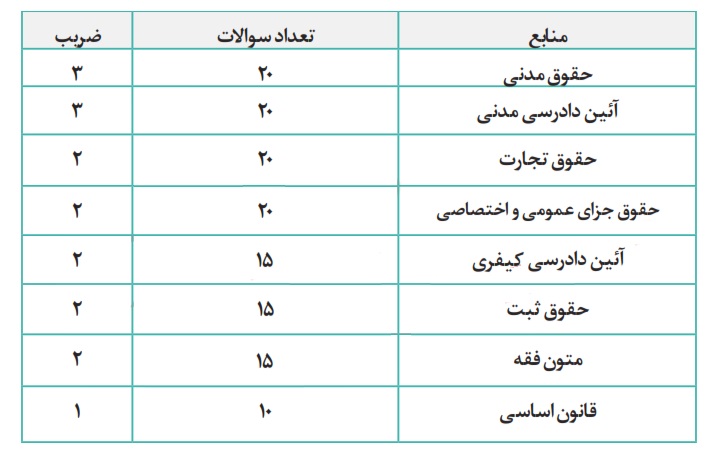 | منابع | تعداد سوالات | ضریب |
|---|---|---|
| حقوق مدنی | ۲۰ | ۳ |
| آئین دادرسی مدنی | ۲۰ | ۳ |
| حقوق تجارت | ۲۰ | ۲ |
| حقوق جزای عمومی و اختصاصی | ۲۰ | ۲ |
| آئین دادرسی کیفری | ۱۵ | ۲ |
| حقوق ثبت | ۱۵ | ۲ |
| متون فقه | ۱۵ | ۲ |
| قانون اساسی | ۱۰ | ۱ |